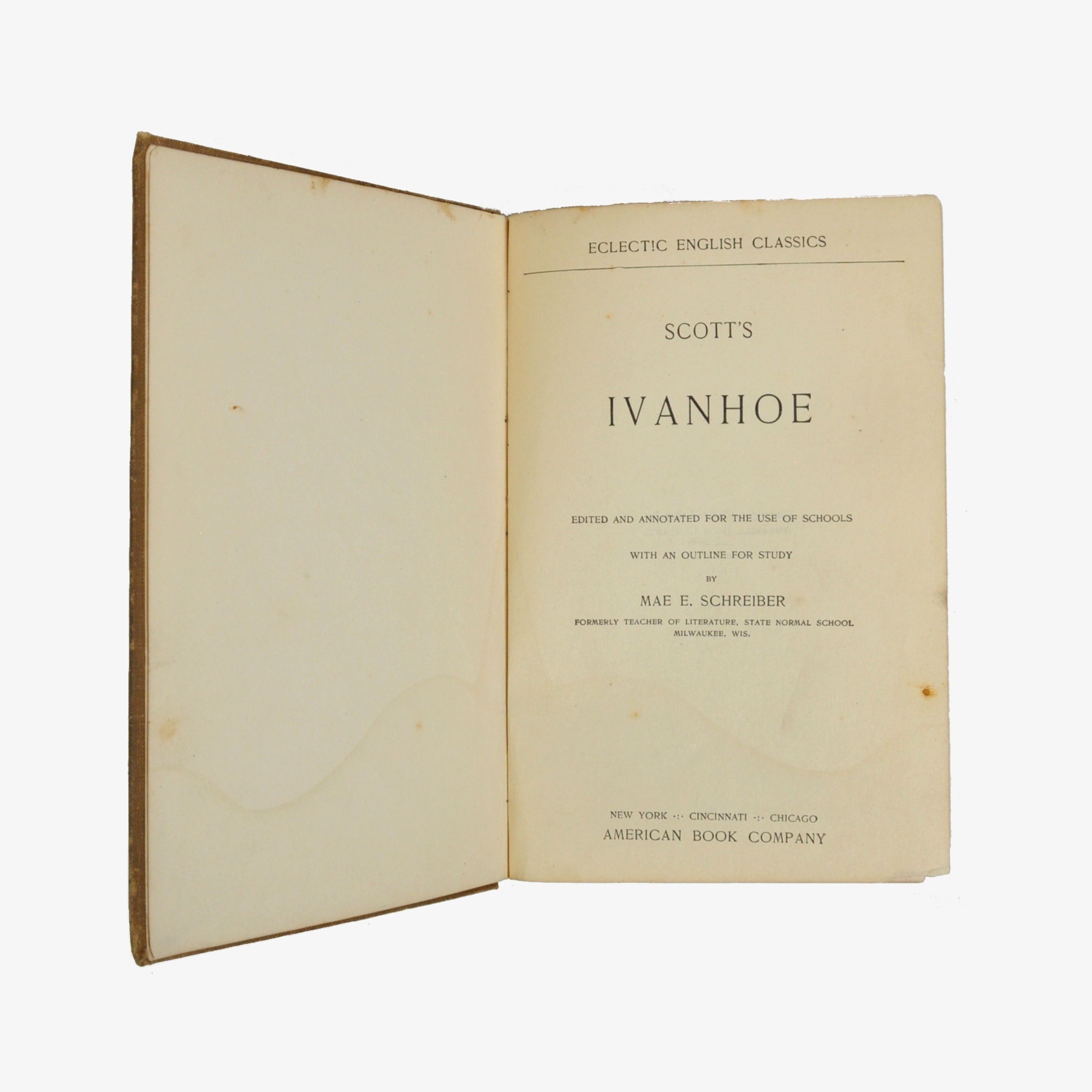 ECLECTIC ENGLISH CLASSICS

SCOTT'S

IVANHOE

EDITED AND ANNOTATED FOR THE USE OF SCHOOLS

WITH AN OUTLINE FOR STUDY

BY

MAE E. SCHREIBER

FORMERLY TEACHER OF LITERATURE, STATE NORMAL SCHOOL
MILWAUKEE, WIS.

NEW YORK ·:· CINCINNATI ·:· CHICAGO
AMERICAN BOOK COMPANY